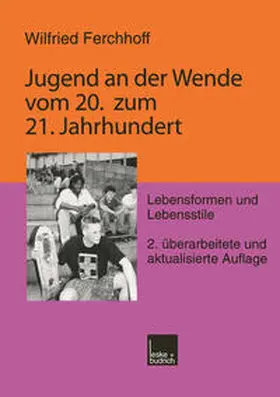 Wilfried Ferchhoff

Jugend an der Wende vom 20. zum 21. Jahrhundert

Lebensformen und Lebensstile

2. überarbeitete und aktualisierte Auflage

leske + budrich